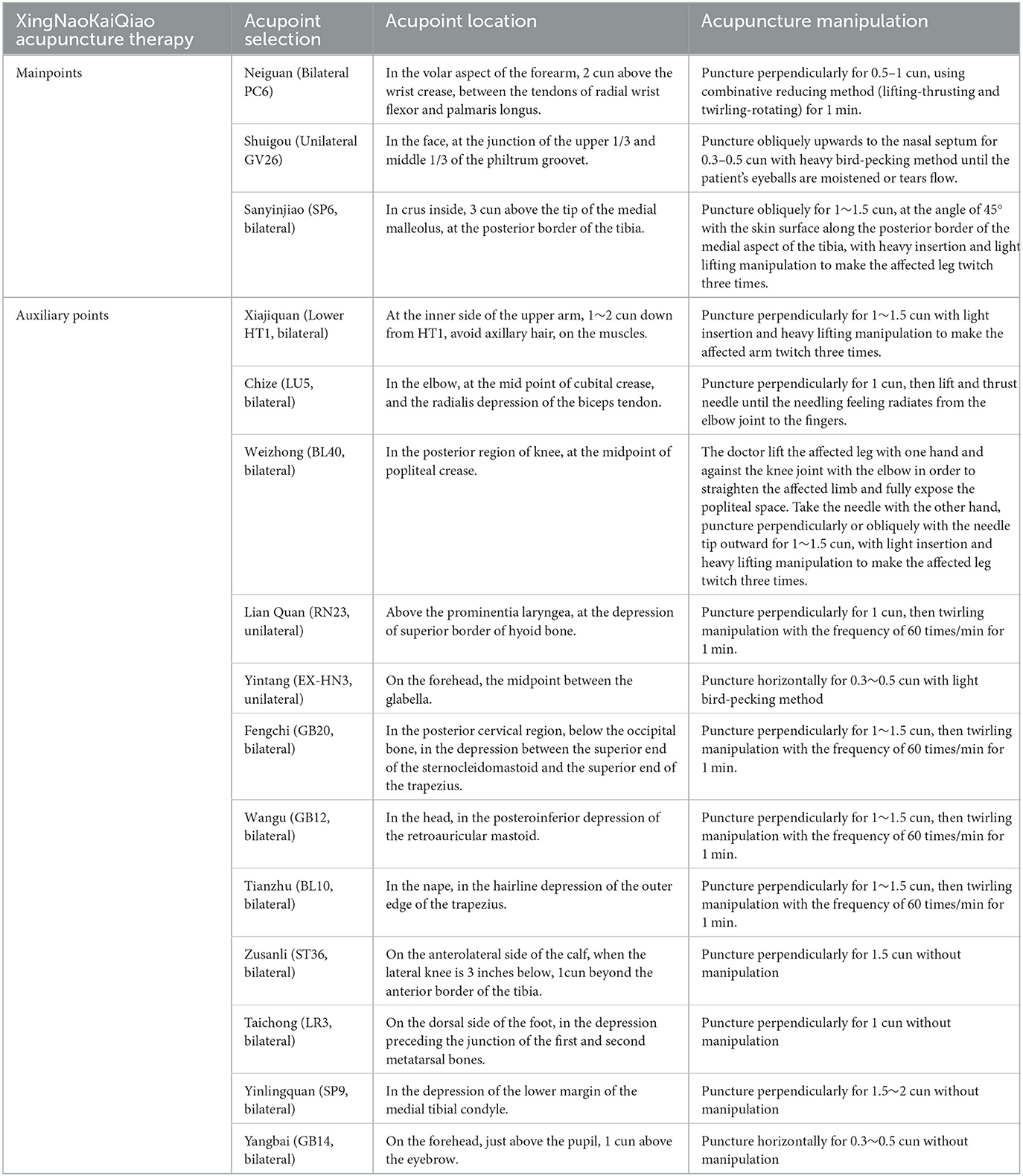 | XingNaoKaiQiao acupuncture therapy | Acupoint selection | Acupoint location | Acupuncture manipulation |
|---|---|---|---|
| Mainpoints | Neiguan (Bilateral PC6) | In the volar aspect of the forearm, 2 cun above the wrist crease, between the tendons of radial wrist flexor and palmaris longus. | Puncture perpendicularly for 0.5–1 cun, using combinative reducing method (lifting-thrusting and twirling-rotating) for 1 min. |
| | Shuigou (Unilateral GV26) | In the face, at the junction of the upper 1/3 and middle 1/3 of the philtrum groovet. | Puncture obliquely upwards to the nasal septum for 0.3–0.5 cun with heavy bird-pecking method until the patient's eyeballs are moistened or tears flow. |
| | Sanyinjiao (SP6, bilateral) | In crus inside, 3 cun above the tip of the medial malleolus, at the posterior border of the tibia. | Puncture obliquely for 1～1.5 cun, at the angle of 45° with the skin surface along the posterior border of the medial aspect of the tibia, with heavy insertion and light lifting manipulation to make the affected leg twitch three times. |
| Auxiliary points | Xiajiquan (Lower HT1, bilateral) | At the inner side of the upper arm, 1～2 cun down from HT1, avoid axillary hair, on the muscles. | Puncture perpendicularly for 1～1.5 cun with light insertion and heavy lifting manipulation to make the affected arm twitch three times. |
| | Chize (LU5, bilateral) | In the elbow, at the mid point of cubital crease, and the radialis depression of the biceps tendon. | Puncture perpendicularly for 1 cun, then lift and thrust needle until the needling feeling radiates from the elbow joint to the fingers. |
| | Weizhong (BL40, bilateral) | In the posterior region of knee, at the midpoint of popliteal crease. | The doctor lift the affected leg with one hand and against the knee joint with the elbow in order to straighten the affected limb and fully expose the popliteal space. Take the needle with the other hand, puncture perpendicularly or obliquely with the needle tip outward for 1～1.5 cun, with light insertion and heavy lifting manipulation to make the affected leg twitch three times. |
| | Lian Quan (RN23, unilateral) | Above the prominentia laryngea, at the depression of superior border of hyoid bone. | Puncture perpendicularly for 1 cun, then twirling manipulation with the frequency of 60 times/min for 1 min. |
| | Yintang (EX-HN3, unilateral) | On the forehead, the midpoint between the glabella. | Puncture horizontally for 0.3～0.5 cun with light bird-pecking method |
| | Fengchi (GB20, bilateral) | In the posterior cervical region, below the occipital bone, in the depression between the superior end of the sternocleidomastoid and the superior end of the trapezius. | Puncture perpendicularly for 1～1.5 cun, then twirling manipulation with the frequency of 60 times/min for 1 min. |
| | Wangu (GB12, bilateral) | In the head, in the posteroinferior depression of the retroauricular mastoid. | Puncture perpendicularly for 1～1.5 cun, then twirling manipulation with the frequency of 60 times/min for 1 min. |
| | Tianzhu (BL10, bilateral) | In the nape, in the hairline depression of the outer edge of the trapezius. | Puncture perpendicularly for 1～1.5 cun, then twirling manipulation with the frequency of 60 times/min for 1 min. |
| | Zusanli (ST36, bilateral) | On the anterolateral side of the calf, when the lateral knee is 3 inches below, 1cun beyond the anterior border of the tibia. | Puncture perpendicularly for 1.5 cun without manipulation |
| | Taichong (LR3, bilateral) | On the dorsal side of the foot, in the depression preceding the junction of the first and second metatarsal bones. | Puncture perpendicularly for 1 cun without manipulation |
| | Yinlingquan (SP9, bilateral) | In the depression of the lower margin of the medial tibial condyle. | Puncture perpendicularly for 1.5～2 cun without manipulation |
| | Yangbai (GB14, bilateral) | On the forehead, just above the pupil, 1 cun above the eyebrow. | Puncture horizontally for 0.3～0.5 cun without manipulation |